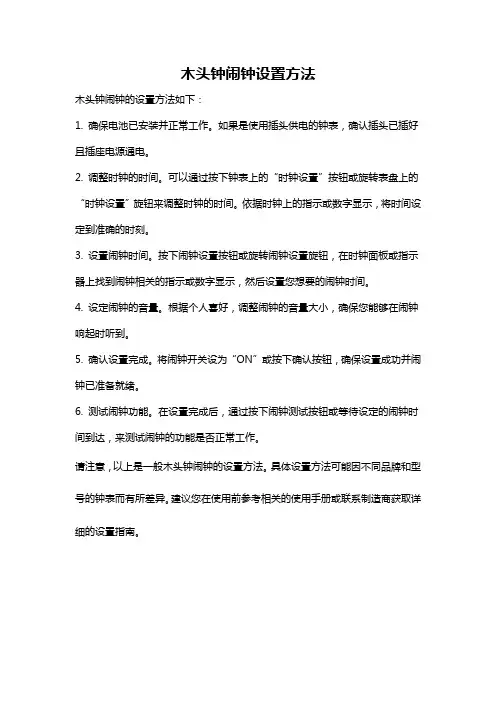 木头钟闹钟设置方法

木头钟闹钟的设置方法如下：

1. 确保电池已安装并正常工作。如果是使用插头供电的钟表，确认插头已插好且插座电源通电。

2. 调整时钟的时间。可以通过按下钟表上的“时钟设置”按钮或旋转表盘上的“时钟设置”旋钮来调整时钟的时间。依据时钟上的指示或数字显示，将时间设定到准确的时刻。

3. 设置闹钟时间。按下闹钟设置按钮或旋转闹钟设置旋钮，在时钟面板或指示器上找到闹钟相关的指示或数字显示，然后设置您想要的闹钟时间。

4. 设定闹钟的音量。根据个人喜好，调整闹钟的音量大小，确保您能够在闹钟响起时听到。

5. 确认设置完成。将闹钟开关设为“ON”或按下确认按钮，确保设置成功并闹钟已准备就绪。

6. 测试闹钟功能。在设置完成后，通过按下闹钟测试按钮或等待设定的闹钟时间到达，来测试闹钟的功能是否正常工作。

请注意，以上是一般木头钟闹钟的设置方法。具体设置方法可能因不同品牌和型号的钟表而有所差异。建议您在使用前参考相关的使用手册或联系制造商获取详细的设置指南。